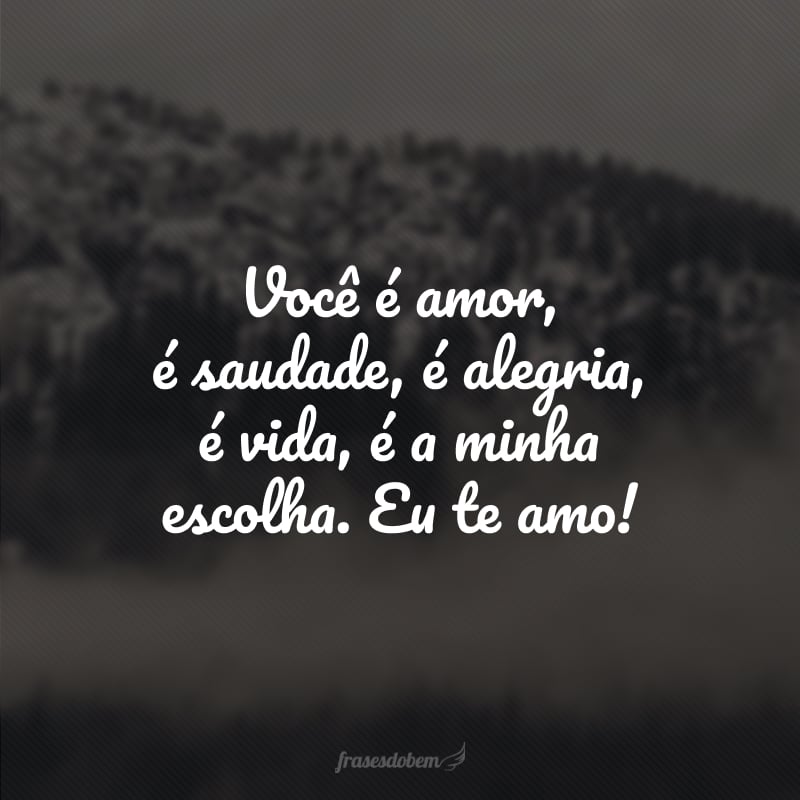 Você é amor, é saudade, é alegria, é vida, é a minha escolha. Eu te amo!

frasesdobem